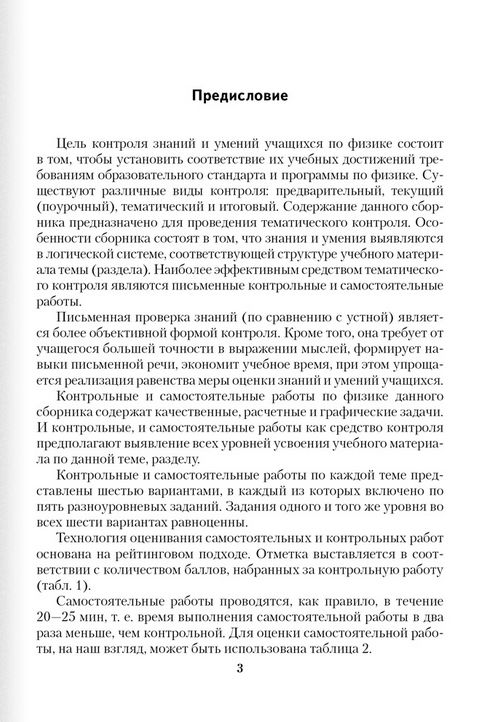 Предисловие

Цель контроля знаний и умений учащихся по физике состоит в том, чтобы установить соответствие их учебных достижений требованиям образовательного стандарта и программы по физике. Существуют различные виды контроля: предварительный, текущий (поурочный), тематический и итоговый. Содержание данного сборника предназначено для проведения тематического контроля. Особенности сборника состоят в том, что знания и умения выявляются в логической системе, соответствующей структуре учебного материала темы (раздела). Наиболее эффективным средством тематического контроля являются письменные контрольные и самостоятельные работы.

Письменная проверка знаний (по сравнению с устной) является более объективной формой контроля. Кроме того, она требует от учащегося большей точности в выражении мыслей, формирует навыки письменной речи, экономит учебное время, при этом упрощается реализация равенства меры оценки знаний и умений учащихся.

Контрольные и самостоятельные работы по физике данного сборника содержат качественные, расчетные и графические задачи. И контрольные, и самостоятельные работы как средство контроля предполагают выявление всех уровней усвоения учебного материала по данной теме, разделу.

Контрольные и самостоятельные работы по каждой теме представлены шестью вариантами, в каждый из которых включено по пять разноуровневых заданий. Задания одного и того же уровня во всех шести вариантах равноценны.

Технология оценивания самостоятельных и контрольных работ основана на рейтинговом подходе. Отметка выставляется в соответствии с количеством баллов, набранных за контрольную работу (табл. 1).

Самостоятельные работы проводятся, как правило, в течение 20—25 мин, т. е. время выполнения самостоятельной работы в два раза меньше, чем контрольной. Для оценки самостоятельной работы, на наш взгляд, может быть использована таблица 2.

3